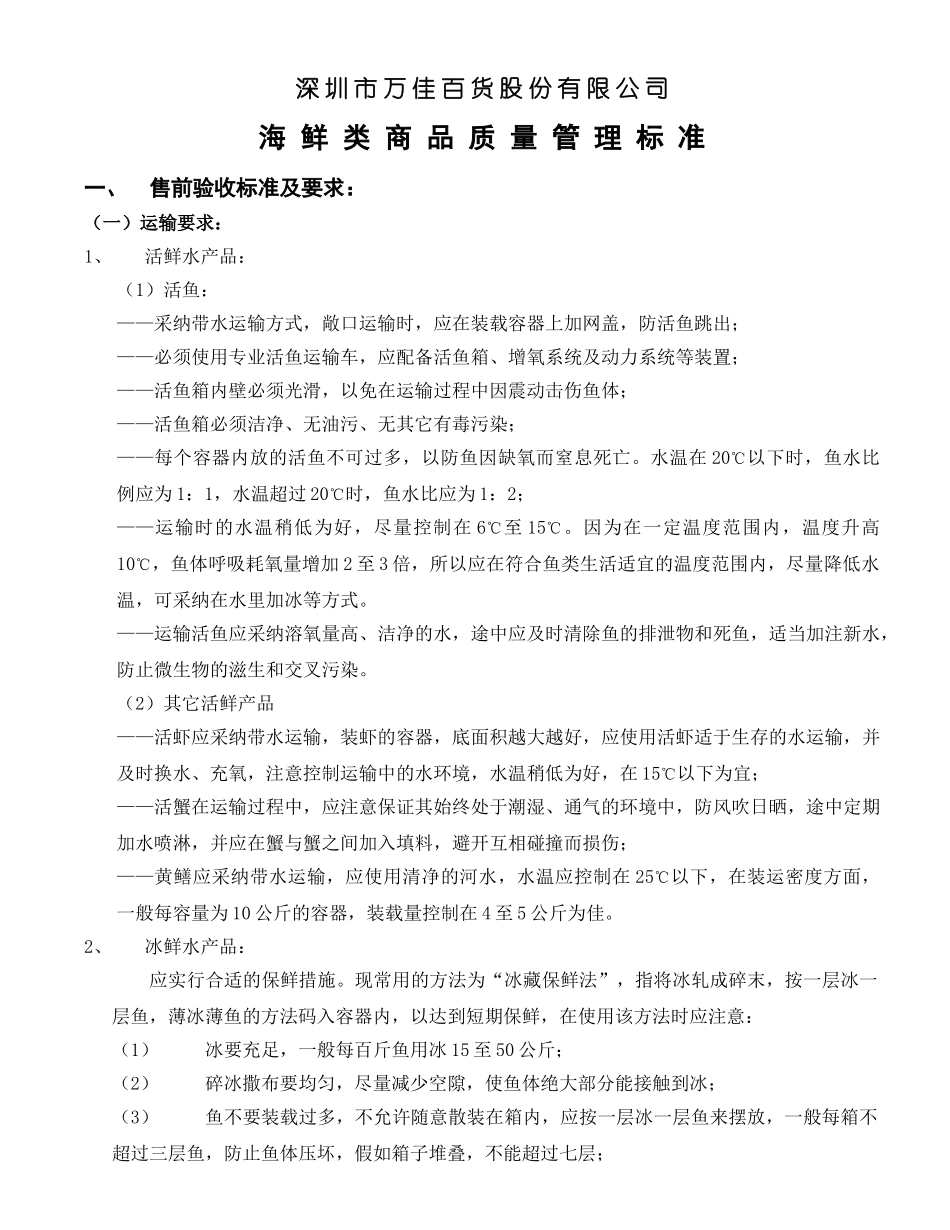 深圳市万佳百货股份有限公司

海鲜类商品质量管理标准

一、 售前验收标准及要求：

（一）运输要求：

1、 活鲜水产品：

（1）活鱼：

——采纳带水运输方式，敞口运输时，应在装载容器上加网盖，防活鱼跳出；

——必须使用专业活鱼运输车，应配备活鱼箱、增氧系统及动力系统等装置；

——活鱼箱内壁必须光滑，以免在运输过程中因震动击伤鱼体；

——活鱼箱必须洁净、无油污、无其它有毒污染；

——每个容器内放的活鱼不可过多，以防鱼因缺氧而窒息死亡。水温在20℃以下时，鱼水比例应为1：1，水温超过20℃时，鱼水比应为1：2；

——运输时的水温稍低为好，尽量控制在6℃至15℃。因为在一定温度范围内，温度升高10℃，鱼体呼吸耗氧量增加2至3倍，所以应在符合鱼类生活适宜的温度范围内，尽量降低水温，可采纳在水里加冰等方式。

——运输活鱼应采纳溶氧量高、洁净的水，途中应及时清除鱼的排泄物和死鱼，适当加注新水，防止微生物的滋生和交叉污染。

（2）其它活鲜产品

——活虾应采纳带水运输，装虾的容器，底面积越大越好，应使用活虾适于生存的水运输，并及时换水、充氧，注意控制运输中的水环境，水温稍低为好，在15℃以下为宜；

——活蟹在运输过程中，应注意保证其始终处于潮湿、通气的环境中，防风吹日晒，途中定期加水喷淋，并应在蟹与蟹之间加入填料，避开互相碰撞而损伤；

——黄鳝应采纳带水运输，应使用清净的河水，水温应控制在25℃以下，在装运密度方面，一般每容量为10公斤的容器，装载量控制在4至5公斤为佳。

2、 冰鲜水产品：

应实行合适的保鲜措施。现常用的方法为“冰藏保鲜法”，指将冰轧成碎末，按一层冰一层鱼，薄冰薄鱼的方法码入容器内，以达到短期保鲜，在使用该方法时应注意：

（1） 冰要充足，一般每百斤鱼用冰15至50公斤；

（2） 碎冰撒布要均匀，尽量减少空隙，使鱼体绝大部分能接触到冰；

（3） 鱼不要装载过多，不允许随意散装在箱内，应按一层冰一层鱼来摆放，一般每箱不超过三层鱼，防止鱼体压坏，假如箱子堆叠，不能超过七层；